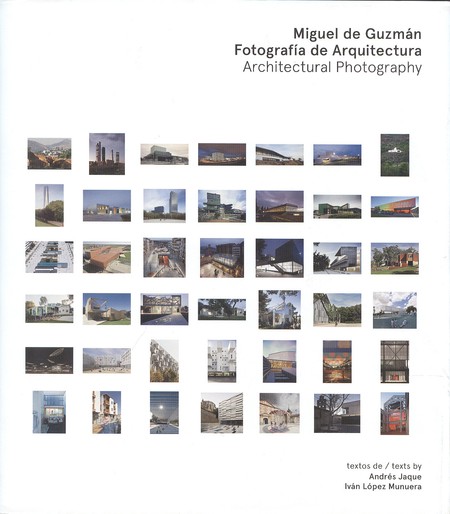 Miguel de Guzmán
Fotografía de Arquitectura
Architectural Photography

textos de / texts by
Andrés Jaque
Iván López Munuera